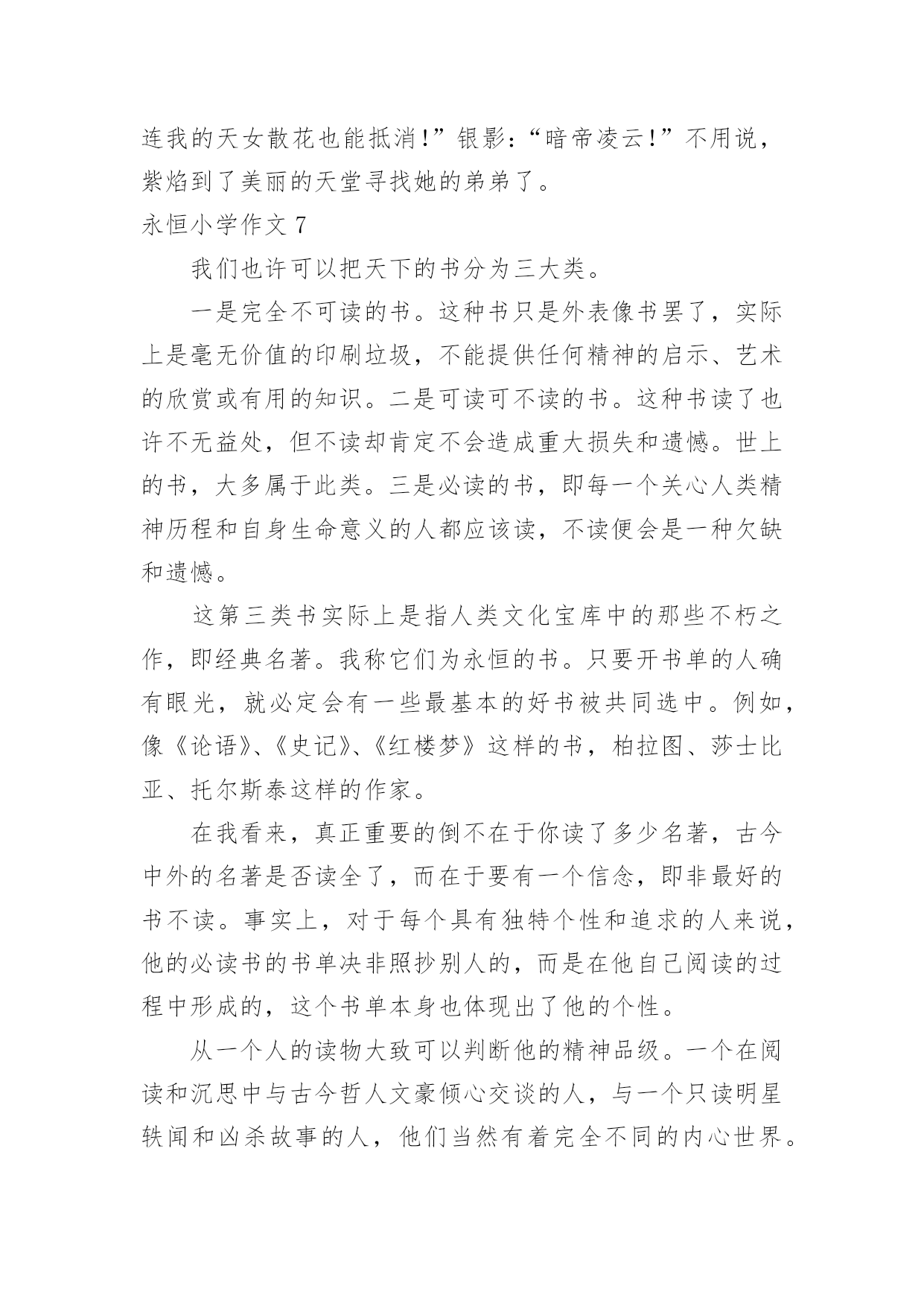 连我的天女散花也能抵消!”银影:“暗帝凌云!”不用说,紫焰到了美丽的天堂寻找她的弟弟了。

永恒小学作文 7

我们也许可以把天下的书分为三大类。

一是完全不可读的书。这种书只是外表像书罢了,实际上是毫无价值的印刷垃圾,不能提供任何精神的启示、艺术的欣赏或有用的知识。二是可读可不读的书。这种书读了也许不无益处,但不读却肯定不会造成重大损失和遗憾。世上的书,大多属于此类。三是必读的书,即每一个关心人类精神历程和自身生命意义的人都应该读,不读便会是一种欠缺和遗憾。

这第三类书实际上是指人类文化宝库中的那些不朽之作,即经典名著。我称它们为永恒的书。只要开书单的人确有眼光,就必定会有一些最基本的好书被共同选中。例如,像《论语》、《史记》、《红楼梦》这样的书,柏拉图、莎士比亚、托尔斯泰这样的作家。

在我看来,真正重要的倒不在于你读了多少名著,古今中外的名著是否读全了,而在于要有一个信念,即非最好的书不读。事实上,对于每个具有独特个性和追求的人来说,他的必读书的书单决非照抄别人的,而是在他自己阅读的过程中形成的,这个书单本身也体现出了他的个性。

从一个人的读物大致可以判断他的精神品级。一个在阅读和沉思中与古今哲人文豪倾心交谈的人,与一个只读明星轶闻和凶杀故事的人,他们当然有着完全不同的内心世界。